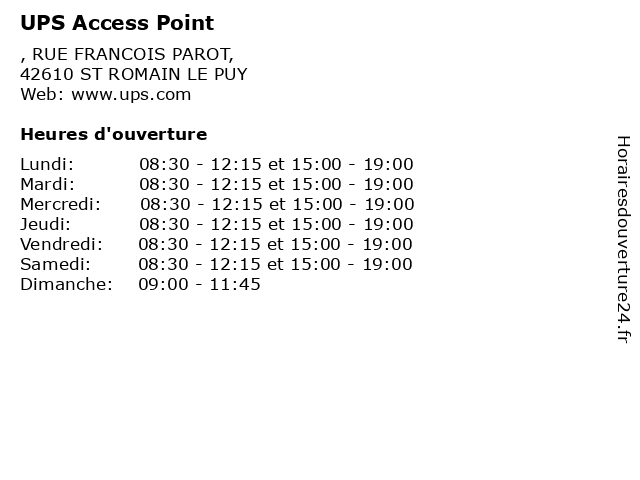 UPS Access Point

, RUE FRANCOIS PAROT,
42610 ST ROMAIN LE PUY
Web: www.ups.com

Heures d'ouverture

Lundi: 08:30 - 12:15 et 15:00 - 19:00
Mardi: 08:30 - 12:15 et 15:00 - 19:00
Mercredi: 08:30 - 12:15 et 15:00 - 19:00
Jeudi: 08:30 - 12:15 et 15:00 - 19:00
Vendredi: 08:30 - 12:15 et 15:00 - 19:00
Samedi: 08:30 - 12:15 et 15:00 - 19:00
Dimanche: 09:00 - 11:45

Horairesdouverture24.fr